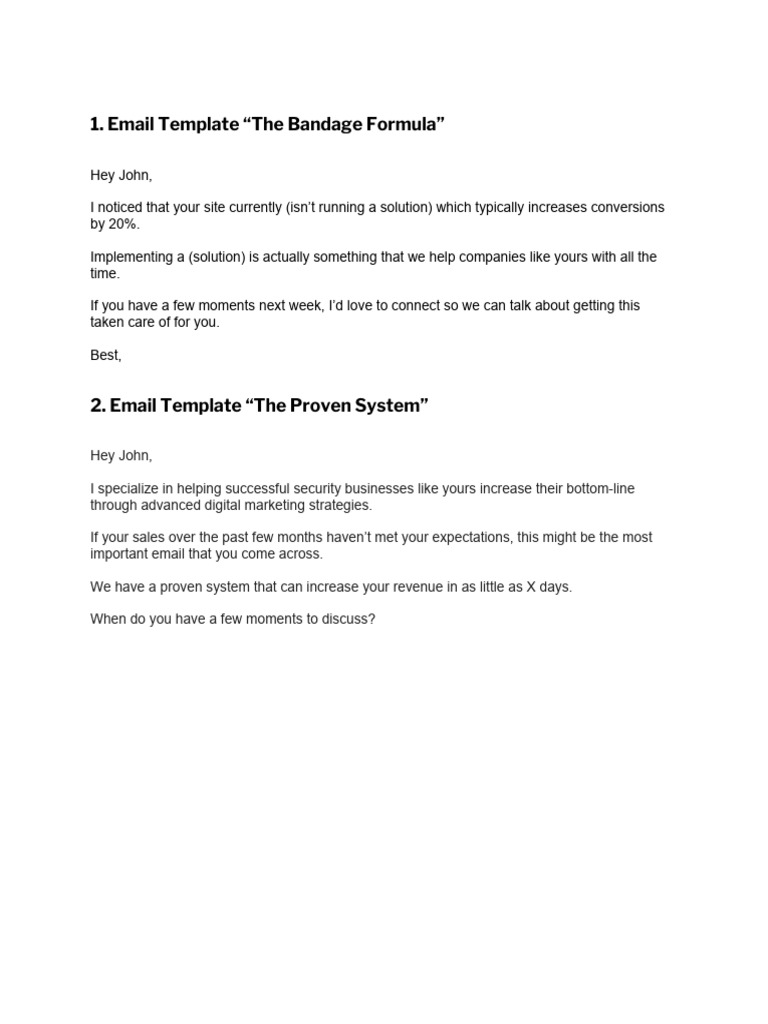 1. Email Template “The Bandage Formula”

Hey John,

I noticed that your site currently (isn’t running a solution) which typically increases conversions by 20%.

Implementing a (solution) is actually something that we help companies like yours with all the time.

If you have a few moments next week, I’d love to connect so we can talk about getting this taken care of for you.

Best,

2. Email Template “The Proven System”

Hey John,

I specialize in helping successful security businesses like yours increase their bottom-line through advanced digital marketing strategies.

If your sales over the past few months haven’t met your expectations, this might be the most important email that you come across.

We have a proven system that can increase your revenue in as little as X days.

When do you have a few moments to discuss?